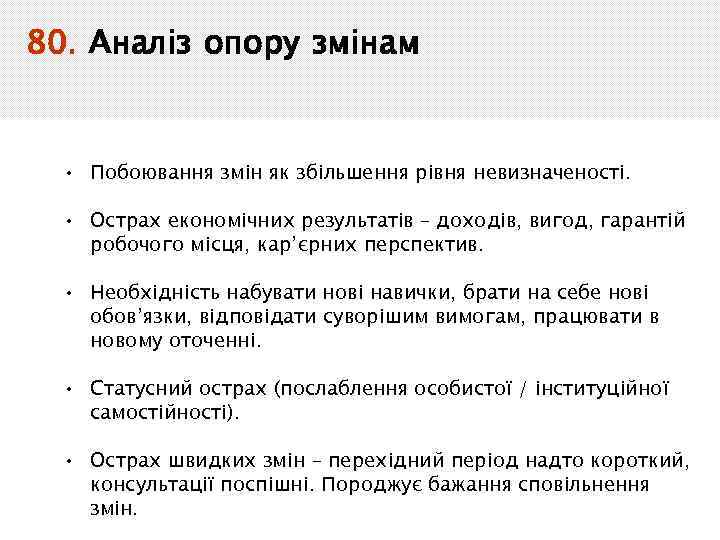 80. Аналіз опору змінам

• Побоювання змін як збільшення рівня невизначеності.

• Острах економічних результатів – доходів, вигод, гарантій робочого місця, кар'єрних перспектив.

• Необхідність набувати нові навички, брати на себе нові обов'язки, відповідати суворішим вимогам, працювати в новому оточенні.

• Статусний острах (послаблення особистої / інституційної самостійності).

• Острах швидких змін – перехідний період надто короткий, консультації поспішні. Породжує бажання сповільнення змін.